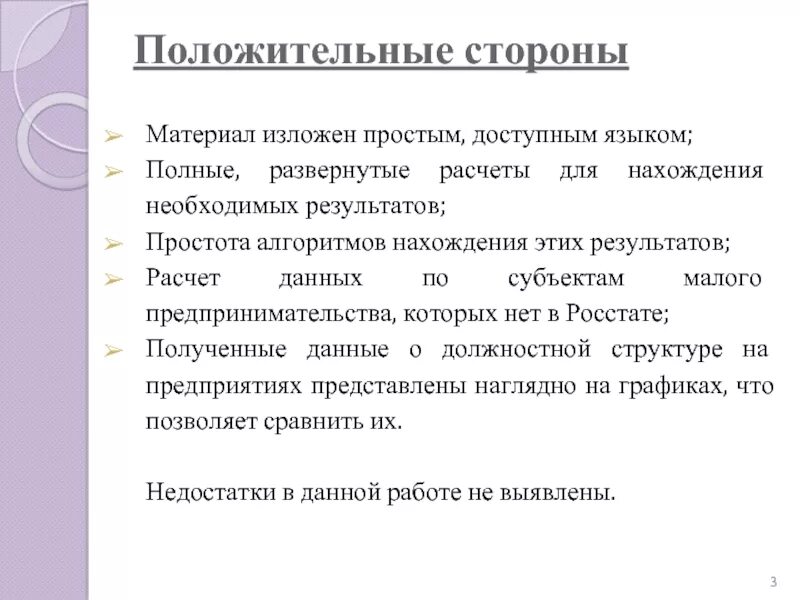 Положительные стороны

➢ Материал изложен простым, доступным языком;
➢ Полные, развернутые расчеты для нахождения необходимых результатов;
➢ Простота алгоритмов нахождения этих результатов;
➢ Расчет данных по субъектам малого предпринимательства, которых нет в Росстате;
➢ Полученные данные о должностной структуре на предприятиях представлены наглядно на графиках, что позволяет сравнить их.

Недостатки в данной работе не выявлены.

3